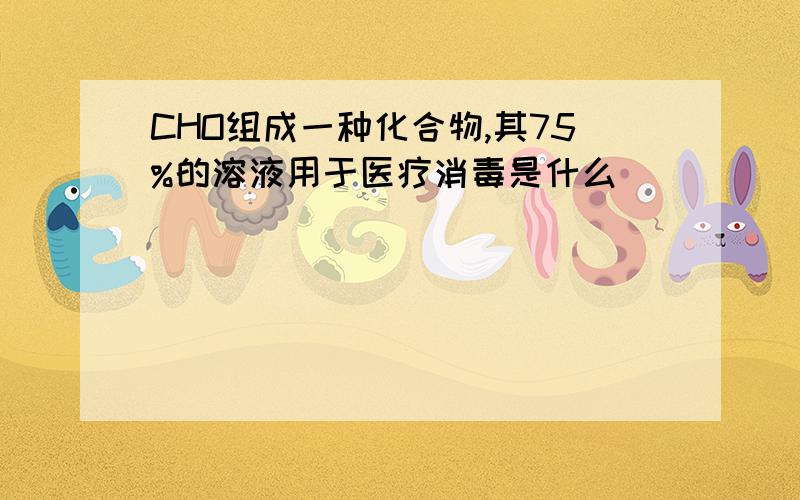 CHO组成一种化合物,其75%的溶液用于医疗消毒是什么